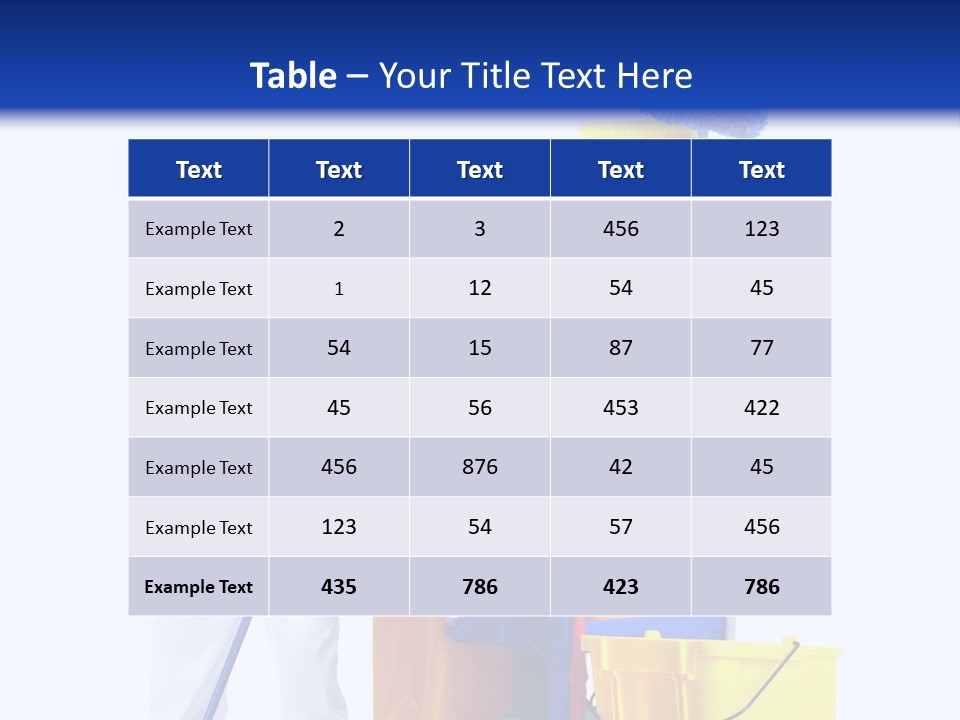 Table – Your Title Text Here

| Text | Text | Text | Text | Text |
|---|---|---|---|---|
| Example Text | 2 | 3 | 456 | 123 |
| Example Text | 1 | 12 | 54 | 45 |
| Example Text | 54 | 15 | 87 | 77 |
| Example Text | 45 | 56 | 453 | 422 |
| Example Text | 456 | 876 | 42 | 45 |
| Example Text | 123 | 54 | 57 | 456 |
| Example Text | 435 | 786 | 423 | 786 |